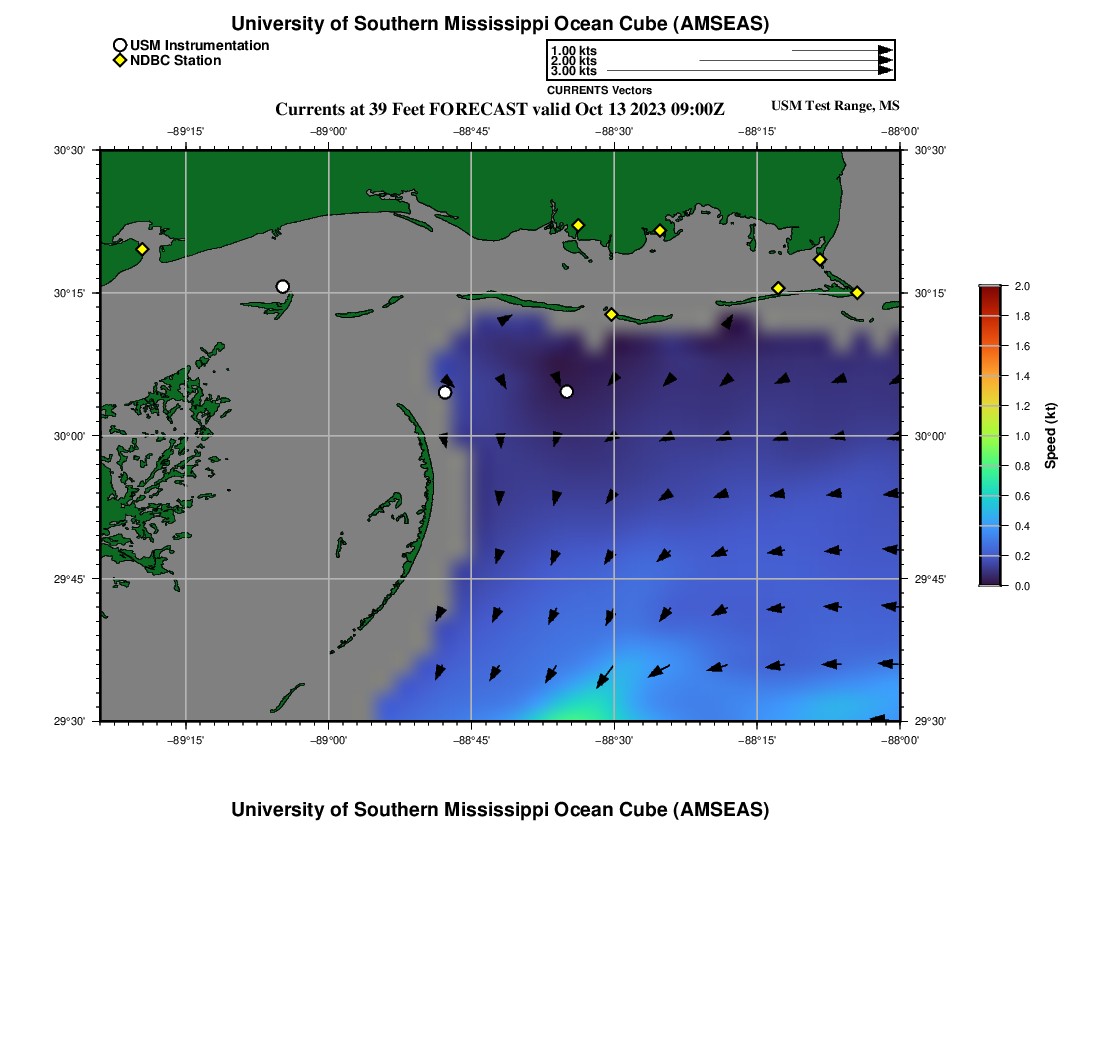 University of Southern Mississippi Ocean Cube (AMSEAS)

USM Instrumentation
NDBC Station

1.00 kts
2.00 kts
3.00 kts
CURRENTS Vectors

Currents at 39 Feet FORECAST valid Oct 13 2023 09:00Z

USM Test Range, MS

−89°15' −89°00' −88°45' −88°30' −88°15' −88°00'

30°30'
30°15'
30°00'
29°45'
29°30'

30°30'
30°15'
30°00'
29°45'
29°30'

−89°15' −89°00' −88°45' −88°30' −88°15' −88°00'

2.0
1.8
1.6
1.4
1.2
1.0
0.8
0.6
0.4
0.2
0.0
Speed (kt)

University of Southern Mississippi Ocean Cube (AMSEAS)